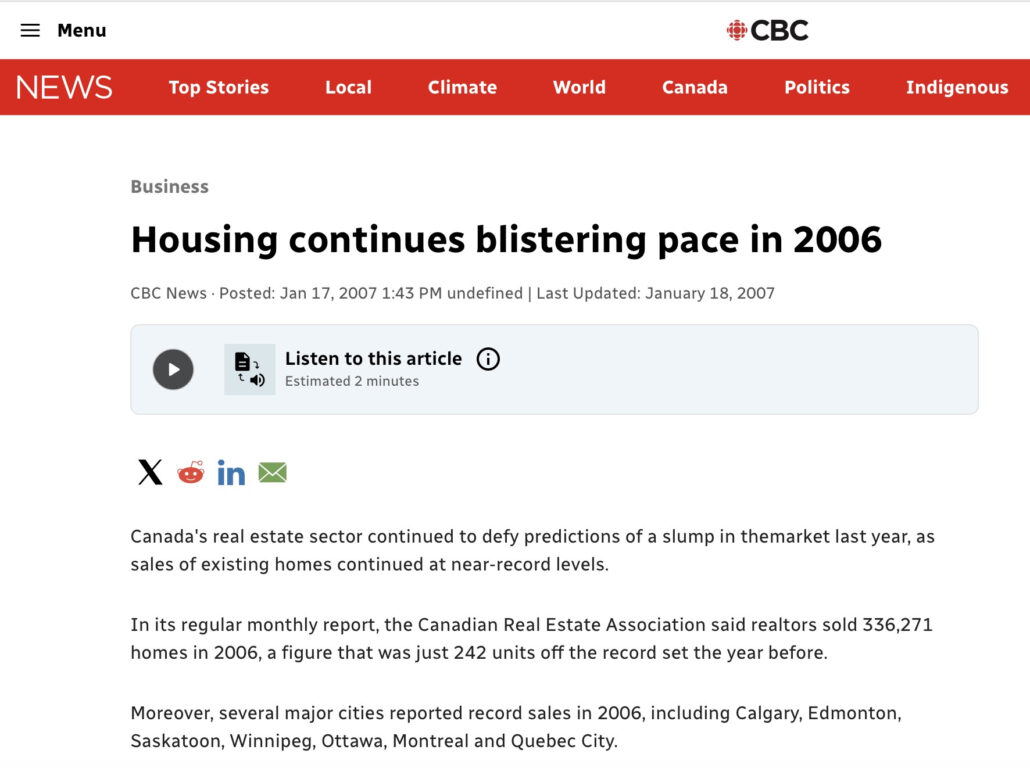 Menu

CBC

NEWS Top Stories Local Climate World Canada Politics Indigenous

Business

Housing continues blistering pace in 2006

CBC News · Posted: Jan 17, 2007 1:43 PM undefined | Last Updated: January 18, 2007

Listen to this article
Estimated 2 minutes

Canada's real estate sector continued to defy predictions of a slump in themarket last year, as sales of existing homes continued at near-record levels.

In its regular monthly report, the Canadian Real Estate Association said realtors sold 336,271 homes in 2006, a figure that was just 242 units off the record set the year before.

Moreover, several major cities reported record sales in 2006, including Calgary, Edmonton, Saskatoon, Winnipeg, Ottawa, Montreal and Quebec City.